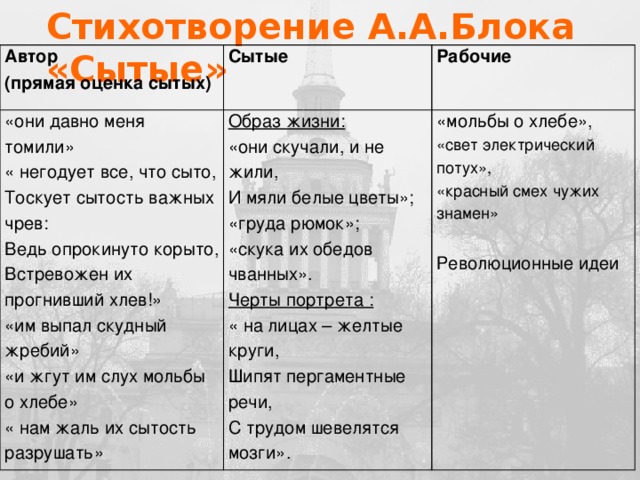 Стихотворение А.А.Блока «Сытые»

| Автор (прямая оценка сытых) | Сытые | Рабочие |
|---|---|---|
| «они давно меня томили» « негодует все, что сыто, Тоскует сытость важных чрев: Ведь опрокинуто корыто, Встревожен их прогнивший хлев!» «им выпал скудный жребий» «и жгут им слух мольбы о хлебе» « нам жаль их сытость разрушать» | Образ жизни: «они скучали, и не жили, И мяли белые цветы»; «груда рюмок»; «скука их обедов чванных». Черты портрета : « на лицах – желтые круги, Шипят пергаментные речи, С трудом шевелятся мозги». | «мольбы о хлебе», «свет электрический потух», «красный смех чужих знамен» Революционные идеи |